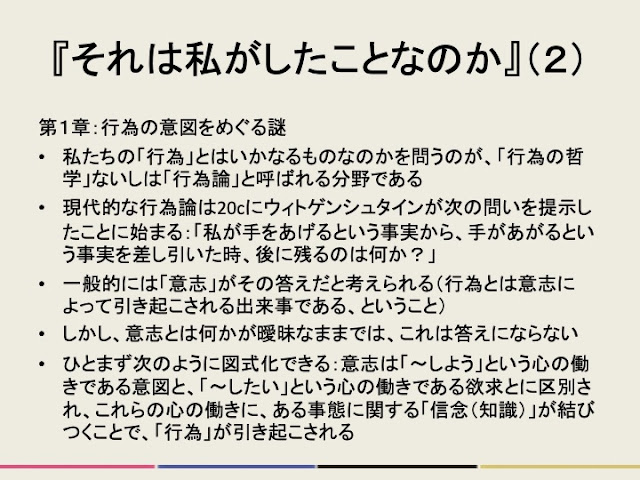 『それは私がしたことなのか』(2)

第1章:行為の意図をめぐる謎

• 私たちの「行為」とはいかなるものなのかを問うのが、「行為の哲学」ないしは「行為論」と呼ばれる分野である

• 現代的な行為論は20cにウィトゲンシュタインが次の問いを提示したことに始まる:「私が手をあげるという事実から、手があがるという事実を差し引いた時、後に残るのは何か?」

• 一般的には「意志」がその答えだと考えられる(行為とは意志によって引き起こされる出来事である、ということ)

• しかし、意志とは何かが曖昧なままでは、これは答えにならない

• ひとまず次のように図式化できる:意志は「~しよう」という心の働きである意図と、「~したい」という心の働きである欲求とに区別され、これらの心の働きに、ある事態に関する「信念(知識)」が結びつくことで、「行為」が引き起こされる